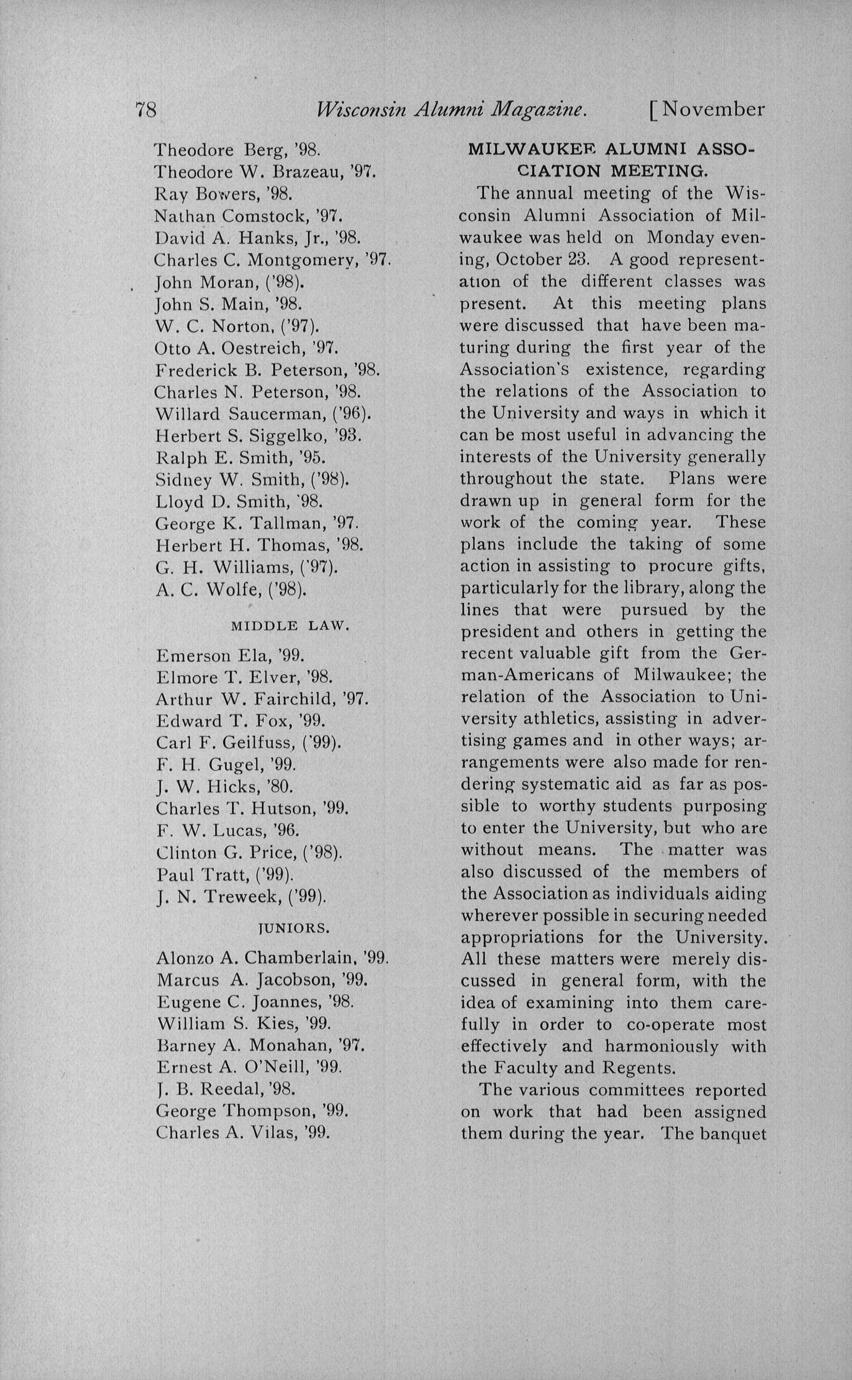 78 Wisconsin Alumni Magazine. [November

Theodore Berg, '98.
Theodore W. Brazeau, '97.
Ray Bowers, '98.
Nathan Comstock, '97.
David A. Hanks, Jr., '98.
Charles C. Montgomery, '97.
John Moran, ('98).
John S. Main, '98.
W. C. Norton, ('97).
Otto A. Oestreich, '97.
Frederick B. Peterson, '98.
Charles N. Peterson, '98.
Willard Saucerman, ('96).
Herbert S. Siggelko, '93.
Ralph E. Smith, '95.
Sidney W. Smith, ('98).
Lloyd D. Smith, '98.
George K. Tallman, '97.
Herbert H. Thomas, '98.
G. H. Williams, ('97).
A. C. Wolfe, ('98).

MIDDLE LAW.

Emerson Ela, '99.
Elmore T. Elver, '98.
Arthur W. Fairchild, '97.
Edward T. Fox, '99.
Carl F. Geilfuss, ('99).
F. H. Gugel, '99.
J. W. Hicks, '80.
Charles T. Hutson, '99.
F. W. Lucas, '96.
Clinton G. Price, ('98).
Paul Tratt, ('99).
J. N. Treweek, ('99).

JUNIORS.

Alonzo A. Chamberlain, '99.
Marcus A. Jacobson, '99.
Eugene C. Joannes, '98.
William S. Kies, '99.
Barney A. Monahan, '97.
Ernest A. O'Neill, '99.
J. B. Reedal, '98.
George Thompson, '99.
Charles A. Vilas, '99.

MILWAUKEE ALUMNI ASSOCIATION MEETING.

The annual meeting of the Wisconsin Alumni Association of Milwaukee was held on Monday evening, October 23. A good representation of the different classes was present. At this meeting plans were discussed that have been maturing during the first year of the Association's existence, regarding the relations of the Association to the University and ways in which it can be most useful in advancing the interests of the University generally throughout the state. Plans were drawn up in general form for the work of the coming year. These plans include the taking of some action in assisting to procure gifts, particularly for the library, along the lines that were pursued by the president and others in getting the recent valuable gift from the German-Americans of Milwaukee; the relation of the Association to University athletics, assisting in advertising games and in other ways; arrangements were also made for rendering systematic aid as far as possible to worthy students purposing to enter the University, but who are without means. The matter was also discussed of the members of the Association as individuals aiding wherever possible in securing needed appropriations for the University. All these matters were merely discussed in general form, with the idea of examining into them carefully in order to co-operate most effectively and harmoniously with the Faculty and Regents.

The various committees reported on work that had been assigned them during the year. The banquet